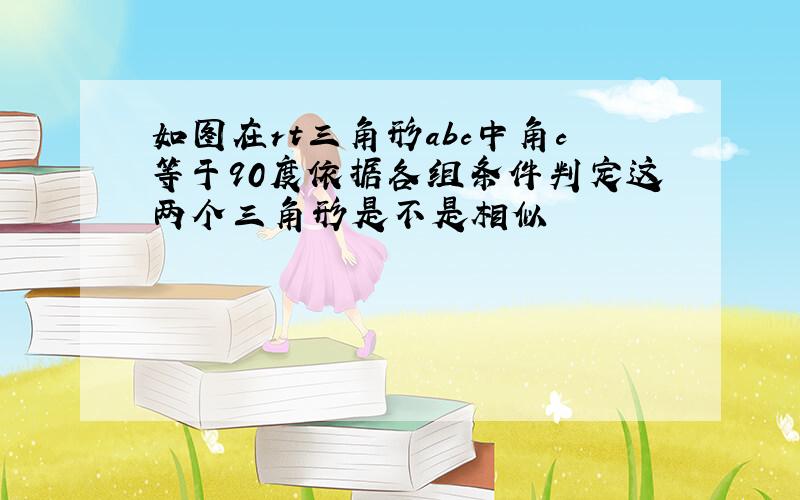 如图在rt三角形abc中角c等于90度依据各组条件判定这两个三角形是不是相似